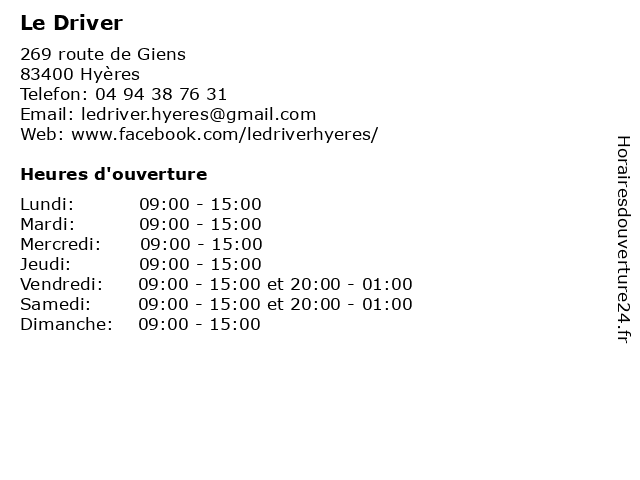 Le Driver

269 route de Giens
83400 Hyères
Telefon: 04 94 38 76 31
Email: ledriver.hyeres@gmail.com
Web: www.facebook.com/ledriverhyeres/

Heures d'ouverture

| | |
|---|---|
| Lundi: | 09:00 - 15:00 |
| Mardi: | 09:00 - 15:00 |
| Mercredi: | 09:00 - 15:00 |
| Jeudi: | 09:00 - 15:00 |
| Vendredi: | 09:00 - 15:00 et 20:00 - 01:00 |
| Samedi: | 09:00 - 15:00 et 20:00 - 01:00 |
| Dimanche: | 09:00 - 15:00 |

Horairesdouverture24.fr